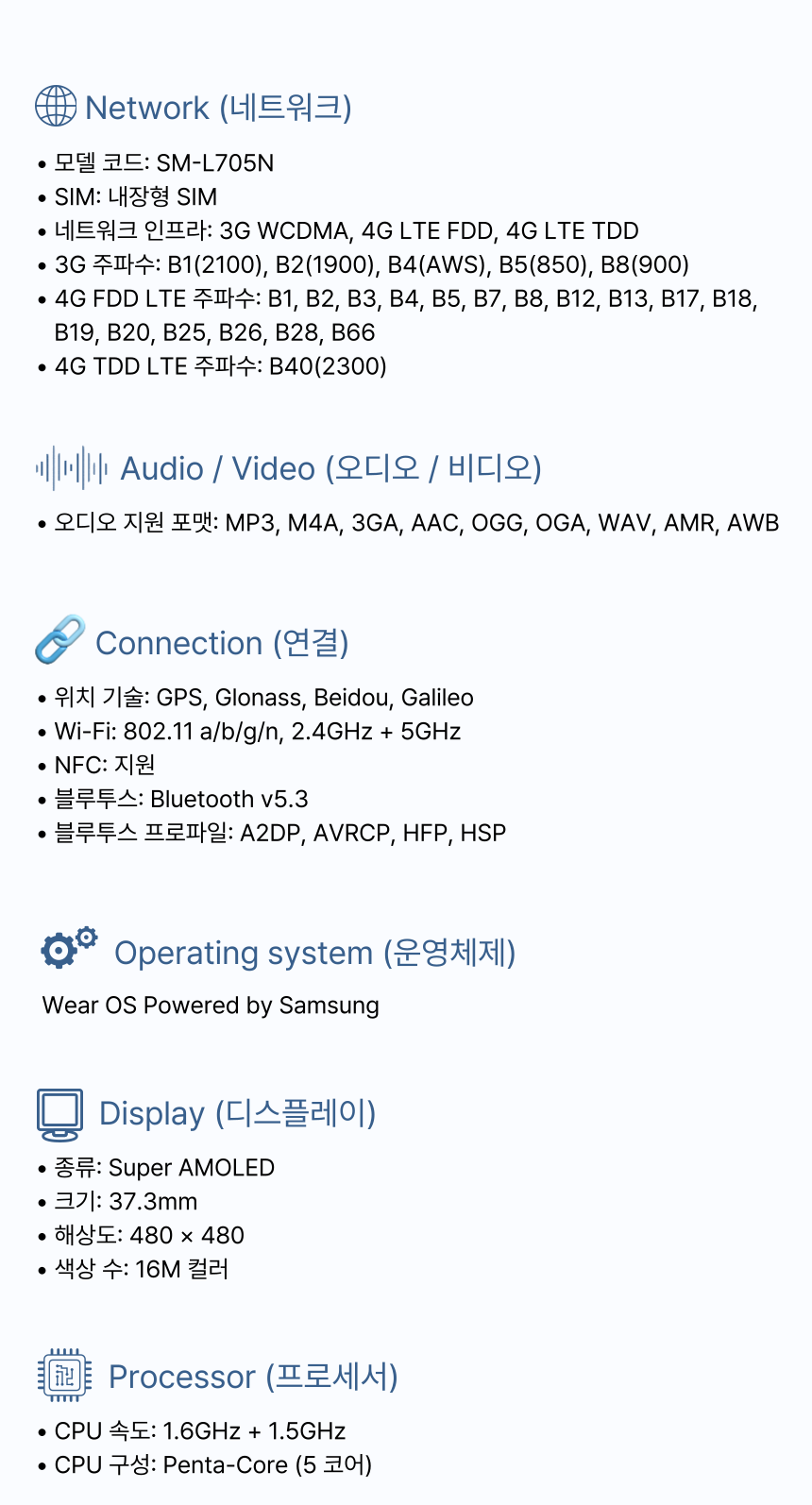 Network (네트워크)

• 모델 코드: SM-L705N
• SIM: 내장형 SIM
• 네트워크 인프라: 3G WCDMA, 4G LTE FDD, 4G LTE TDD
• 3G 주파수: B1(2100), B2(1900), B4(AWS), B5(850), B8(900)
• 4G FDD LTE 주파수: B1, B2, B3, B4, B5, B7, B8, B12, B13, B17, B18, B19, B20, B25, B26, B28, B66
• 4G TDD LTE 주파수: B40(2300)

Audio / Video (오디오 / 비디오)

• 오디오 지원 포맷: MP3, M4A, 3GA, AAC, OGG, OGA, WAV, AMR, AWB

Connection (연결)

• 위치 기술: GPS, Glonass, Beidou, Galileo
• Wi-Fi: 802.11 a/b/g/n, 2.4GHz + 5GHz
• NFC: 지원
• 블루투스: Bluetooth v5.3
• 블루투스 프로파일: A2DP, AVRCP, HFP, HSP

Operating system (운영체제)

Wear OS Powered by Samsung

Display (디스플레이)

• 종류: Super AMOLED
• 크기: 37.3mm
• 해상도: 480 × 480
• 색상 수: 16M 컬러

Processor (프로세서)

• CPU 속도: 1.6GHz + 1.5GHz
• CPU 구성: Penta-Core (5 코어)